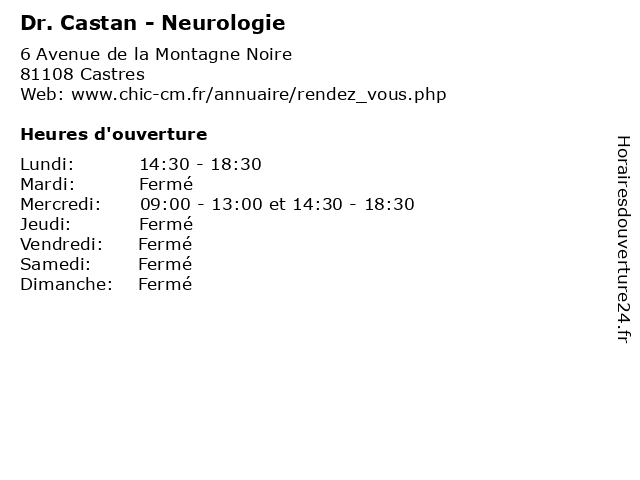 Dr. Castan - Neurologie

6 Avenue de la Montagne Noire
81108 Castres
Web: www.chic-cm.fr/annuaire/rendez_vous.php

Heures d'ouverture

Lundi: 14:30 - 18:30
Mardi: Fermé
Mercredi: 09:00 - 13:00 et 14:30 - 18:30
Jeudi: Fermé
Vendredi: Fermé
Samedi: Fermé
Dimanche: Fermé

Horairesdouverture24.fr